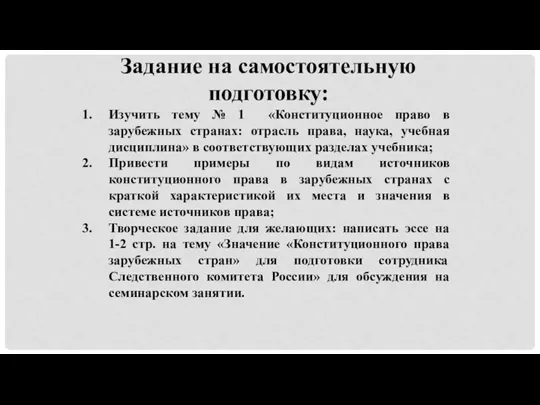 Задание на самостоятельную подготовку:

1. Изучить тему № 1 «Конституционное право в зарубежных странах: отрасль права, наука, учебная дисциплина» в соответствующих разделах учебника;
2. Привести примеры по видам источников конституционного права в зарубежных странах с краткой характеристикой их места и значения в системе источников права;
3. Творческое задание для желающих: написать эссе на 1-2 стр. на тему «Значение «Конституционного права зарубежных стран» для подготовки сотрудника Следственного комитета России» для обсуждения на семинарском занятии.